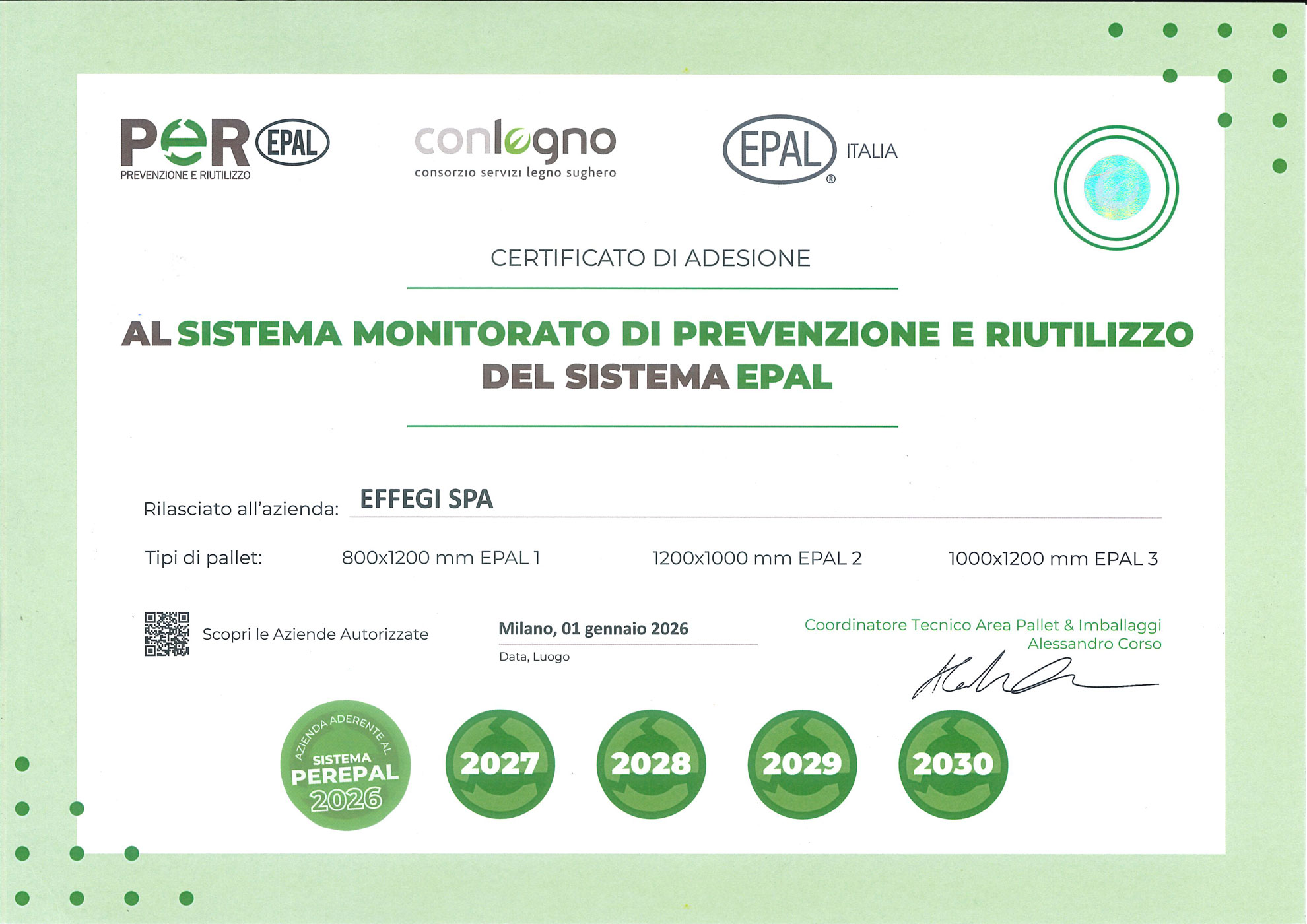 PER EPAL
PREVENZIONE E RIUTILIZZO

conlegno
consorzio servizi legno sughero

EPAL® ITALIA

CERTIFICATO DI ADESIONE

AL SISTEMA MONITORATO DI PREVENZIONE E RIUTILIZZO DEL SISTEMA EPAL

Rilasciato all'azienda: EFFEGI SPA

Tipi di pallet: 800x1200 mm EPAL 1 1200x1000 mm EPAL 2 1000x1200 mm EPAL 3

Scopri le Aziende Autorizzate

Milano, 01 gennaio 2026
Data, Luogo

Coordinatore Tecnico Area Pallet & Imballaggi
Alessandro Corso

AZIENDA ADERENTE AL SISTEMA PEREPAL 2026

2027

2028

2029

2030